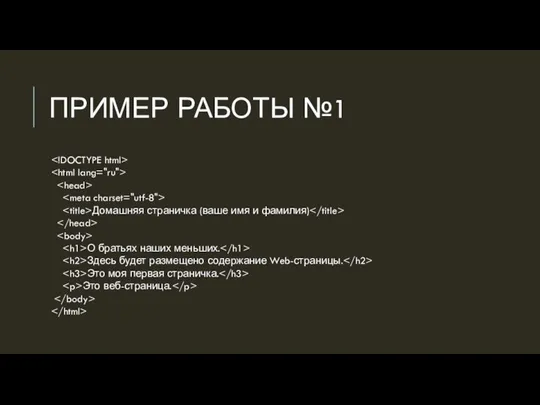 ПРИМЕР РАБОТЫ №1

<!DOCTYPE html>
<html lang="ru">
<head>
<meta charset="utf-8">
<title>Домашняя страничка (ваше имя и фамилия)</title>
</head>
<body>
<h1>О братьях наших меньших.</h1>
<h2>Здесь будет размещено содержание Web-страницы.</h2>
<h3>Это моя первая страничка.</h3>
<p>Это веб-страница.</p>
</body>
</html>